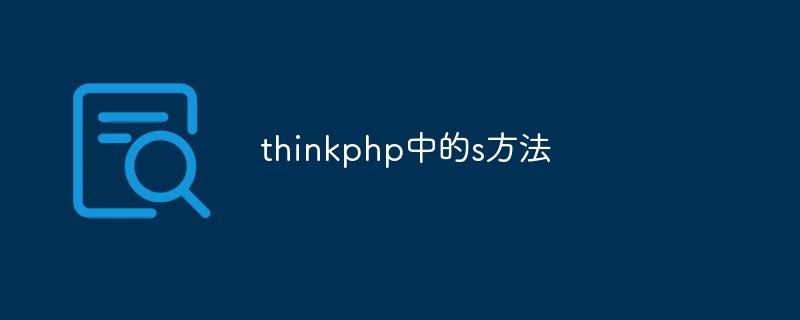 thinkphp中的s方法